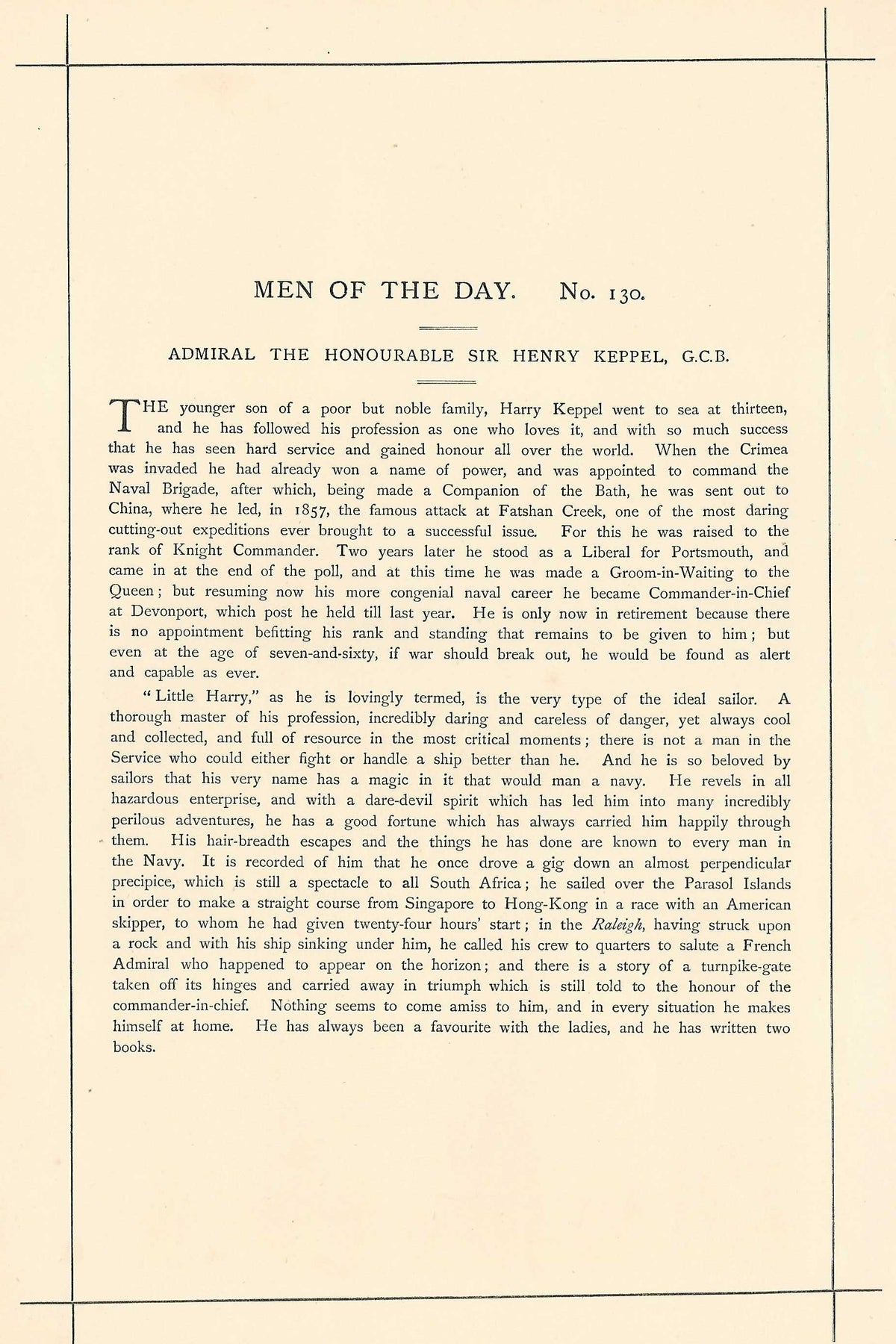 MEN OF THE DAY. No. 130.

ADMIRAL THE HONOURABLE SIR HENRY KEPPEL, G.C.B.

THE younger son of a poor but noble family, Harry Keppel went to sea at thirteen, and he has followed his profession as one who loves it, and with so much success that he has seen hard service and gained honour all over the world. When the Crimea was invaded he had already won a name of power, and was appointed to command the Naval Brigade, after which, being made a Companion of the Bath, he was sent out to China, where he led, in 1857, the famous attack at Fatshan Creek, one of the most daring cutting-out expeditions ever brought to a successful issue. For this he was raised to the rank of Knight Commander. Two years later he stood as a Liberal for Portsmouth, and came in at the end of the poll, and at this time he was made a Groom-in-Waiting to the Queen; but resuming now his more congenial naval career he became Commander-in-Chief at Devonport, which post he held till last year. He is only now in retirement because there is no appointment befitting his rank and standing that remains to be given to him; but even at the age of seven-and-sixty, if war should break out, he would be found as alert and capable as ever.

"Little Harry," as he is lovingly termed, is the very type of the ideal sailor. A thorough master of his profession, incredibly daring and careless of danger, yet always cool and collected, and full of resource in the most critical moments; there is not a man in the Service who could either fight or handle a ship better than he. And he is so beloved by sailors that his very name has a magic in it that would man a navy. He revels in all hazardous enterprise, and with a dare-devil spirit which has led him into many incredibly perilous adventures, he has a good fortune which has always carried him happily through them. His hair-breadth escapes and the things he has done are known to every man in the Navy. It is recorded of him that he once drove a gig down an almost perpendicular precipice, which is still a spectacle to all South Africa; he sailed over the Parasol Islands in order to make a straight course from Singapore to Hong-Kong in a race with an American skipper, to whom he had given twenty-four hours' start; in the Raleigh, having struck upon a rock and with his ship sinking under him, he called his crew to quarters to salute a French Admiral who happened to appear on the horizon; and there is a story of a turnpike-gate taken off its hinges and carried away in triumph which is still told to the honour of the commander-in-chief. Nothing seems to come amiss to him, and in every situation he makes himself at home. He has always been a favourite with the ladies, and he has written two books.